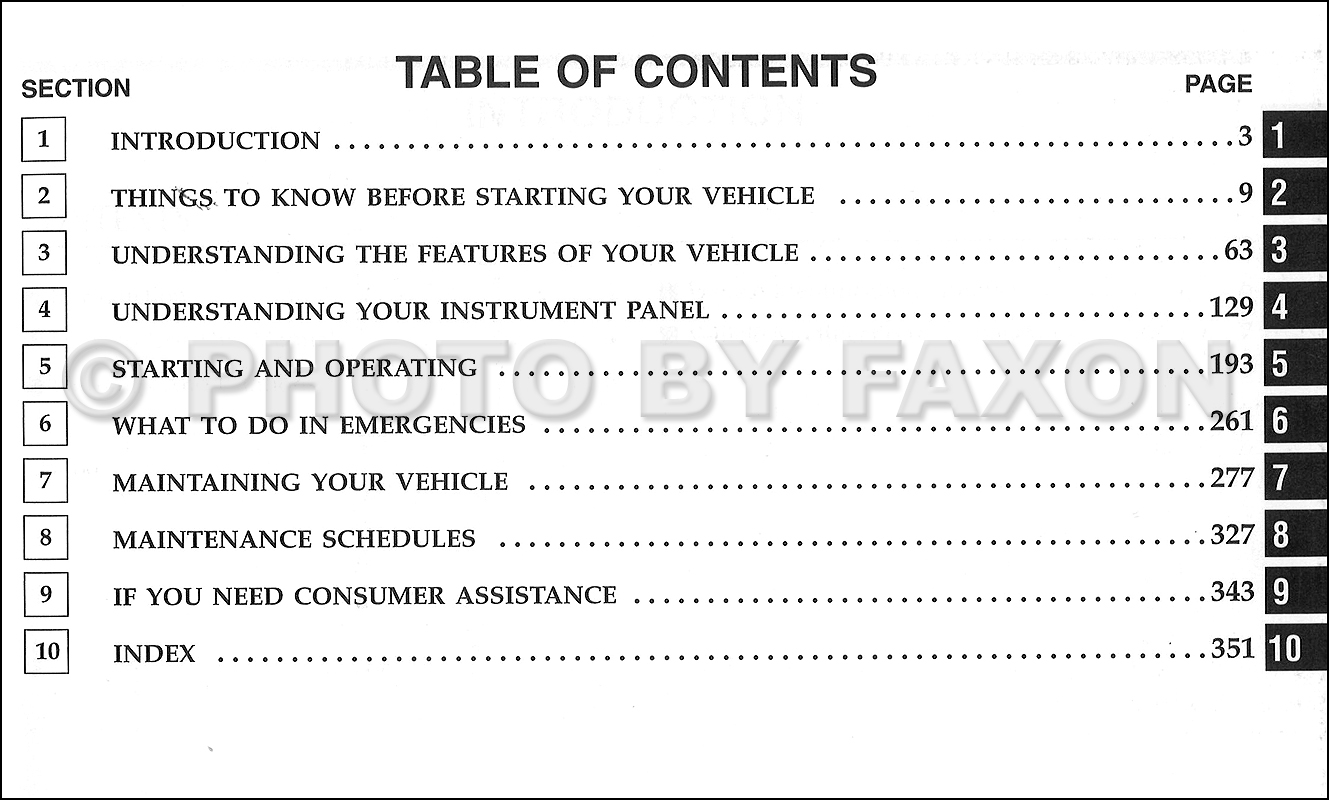 TABLE OF CONTENTS

| SECTION | | PAGE | |
|---|---|---|---|
| 1 | INTRODUCTION | 3 | 1 |
| 2 | THINGS TO KNOW BEFORE STARTING YOUR VEHICLE | 9 | 2 |
| 3 | UNDERSTANDING THE FEATURES OF YOUR VEHICLE | 63 | 3 |
| 4 | UNDERSTANDING YOUR INSTRUMENT PANEL | 129 | 4 |
| 5 | STARTING AND OPERATING | 193 | 5 |
| 6 | WHAT TO DO IN EMERGENCIES | 261 | 6 |
| 7 | MAINTAINING YOUR VEHICLE | 277 | 7 |
| 8 | MAINTENANCE SCHEDULES | 327 | 8 |
| 9 | IF YOU NEED CONSUMER ASSISTANCE | 343 | 9 |
| 10 | INDEX | 351 | 10 |

© PHOTO BY FAXON